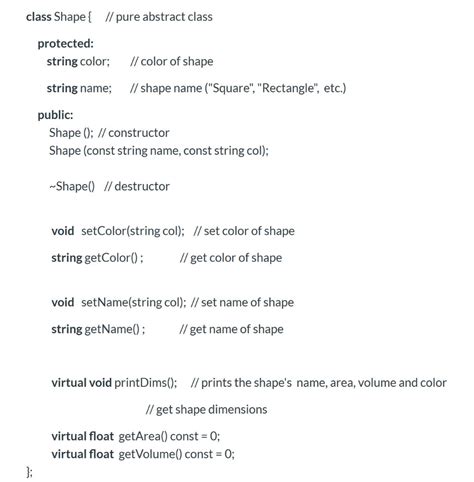 class Shape {   // pure abstract class

protected:
string color;   // color of shape

string name;   // shape name ("Square", "Rectangle", etc.)

public:
Shape (); // constructor
Shape (const string name, const string col);

~Shape()  // destructor

void setColor(string col);  // set color of shape

string getColor() ;   // get color of shape

void setName(string col); // set name of shape

string getName() ;   // get name of shape

virtual void printDims();   // prints the shape's name, area, volume and color

// get shape dimensions

virtual float getArea() const = 0;
virtual float getVolume() const = 0;
};